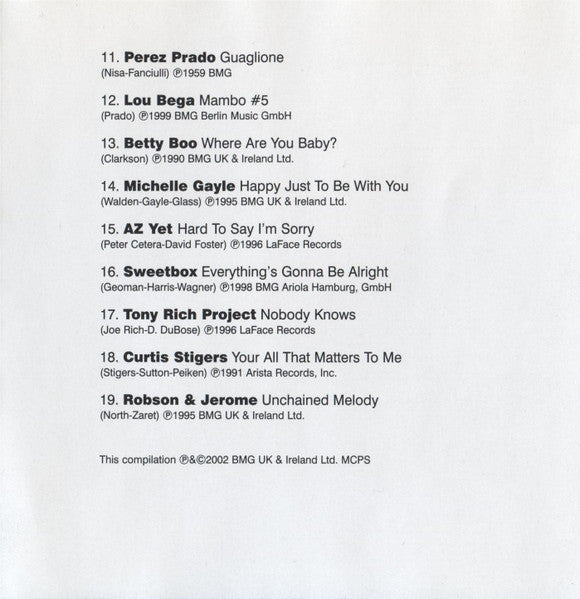 11. Perez Prado Guaglione
(Nisa-Fanciulli) ℗1959 BMG

12. Lou Bega Mambo #5
(Prado) ℗1999 BMG Berlin Music GmbH

13. Betty Boo Where Are You Baby?
(Clarkson) ℗1990 BMG UK & Ireland Ltd.

14. Michelle Gayle Happy Just To Be With You
(Walden-Gayle-Glass) ℗1995 BMG UK & Ireland Ltd.

15. AZ Yet Hard To Say I'm Sorry
(Peter Cetera-David Foster) ℗1996 LaFace Records

16. Sweetbox Everything's Gonna Be Alright
(Geoman-Harris-Wagner) ℗1998 BMG Ariola Hamburg, GmbH

17. Tony Rich Project Nobody Knows
(Joe Rich-D. DuBose) ℗1996 LaFace Records

18. Curtis Stigers Your All That Matters To Me
(Stigers-Sutton-Peiken) ℗1991 Arista Records, Inc.

19. Robson & Jerome Unchained Melody
(North-Zaret) ℗1995 BMG UK & Ireland Ltd.

This compilation ℗&©2002 BMG UK & Ireland Ltd. MCPS